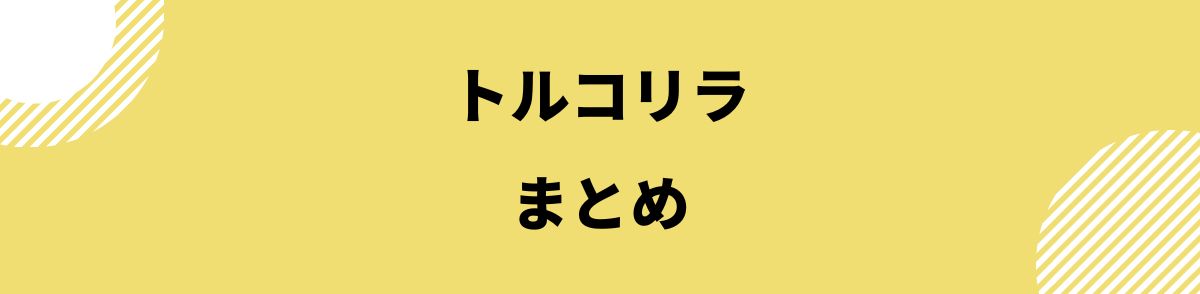 トルコリラ
まとめ